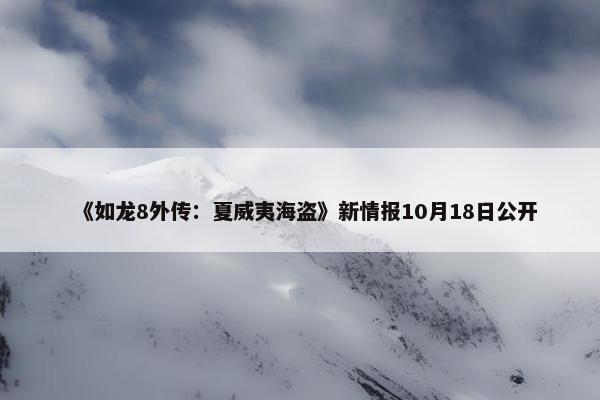 《如龙8外传：夏威夷海盗》新情报10月18日公开